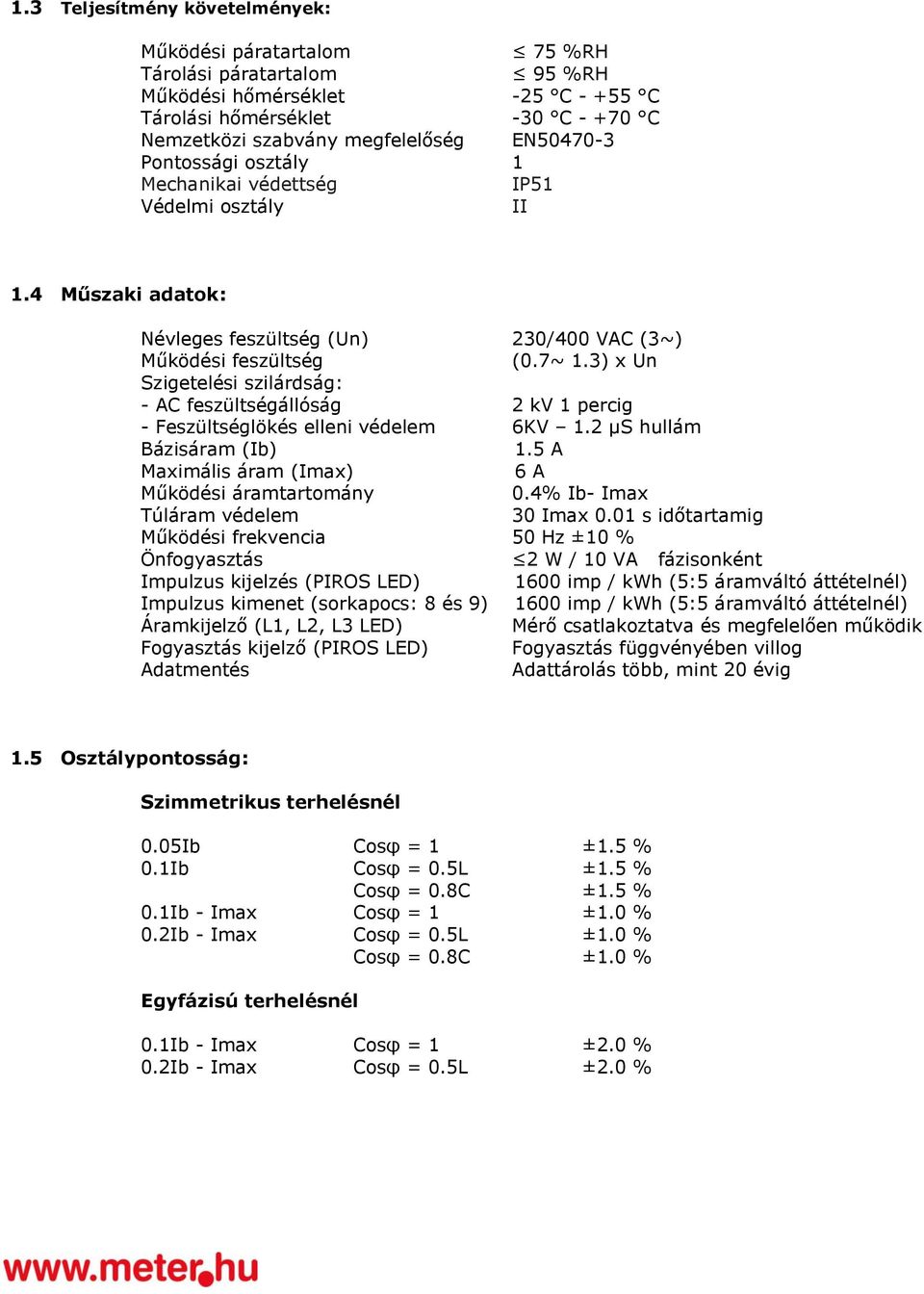 1.3 Teljesítmény követelmények:

| | |
|---|---|
| Működési páratartalom | ≤ 75 %RH |
| Tárolási páratartalom | ≤ 95 %RH |
| Működési hőmérséklet | -25 °C - +55 °C |
| Tárolási hőmérséklet | -30 °C - +70 °C |
| Nemzetközi szabvány megfelelőség | EN50470-3 |
| Pontossági osztály | 1 |
| Mechanikai védettség | IP51 |
| Védelmi osztály | II |

1.4 Műszaki adatok:

| | |
|---|---|
| Névleges feszültség (Un) | 230/400 VAC (3~) |
| Működési feszültség | (0.7~ 1.3) x Un |
| Szigetelési szilárdság: | |
| - AC feszültségállóság | 2 kV 1 percig |
| - Feszültséglökés elleni védelem | 6KV – 1.2 μS hullám |
| Bázisáram (Ib) | 1.5 A |
| Maximális áram (Imax) | 6 A |
| Működési áramtartomány | 0.4% Ib- Imax |
| Túláram védelem | 30 Imax 0.01 s időtartamig |
| Működési frekvencia | 50 Hz ±10 % |
| Önfogyasztás | ≤2 W / 10 VA fázisonként |
| Impulzus kijelzés (PIROS LED) | 1600 imp / kWh (5:5 áramváltó áttételnél) |
| Impulzus kimenet (sorkapocs: 8 és 9) | 1600 imp / kWh (5:5 áramváltó áttételnél) |
| Áramkijelző (L1, L2, L3 LED) | Mérő csatlakoztatva és megfelelően működik |
| Fogyasztás kijelző (PIROS LED) | Fogyasztás függvényében villog |
| Adatmentés | Adattárolás több, mint 20 évig |

1.5 Osztálypontosság:

Szimmetrikus terhelésnél

| | | |
|---|---|---|
| 0.05Ib | Cosφ = 1 | ±1.5 % |
| 0.1Ib | Cosφ = 0.5L | ±1.5 % |
| | Cosφ = 0.8C | ±1.5 % |
| 0.1Ib - Imax | Cosφ = 1 | ±1.0 % |
| 0.2Ib - Imax | Cosφ = 0.5L | ±1.0 % |
| | Cosφ = 0.8C | ±1.0 % |

Egyfázisú terhelésnél

| | | |
|---|---|---|
| 0.1Ib - Imax | Cosφ = 1 | ±2.0 % |
| 0.2Ib - Imax | Cosφ = 0.5L | ±2.0 % |

www.meter.hu